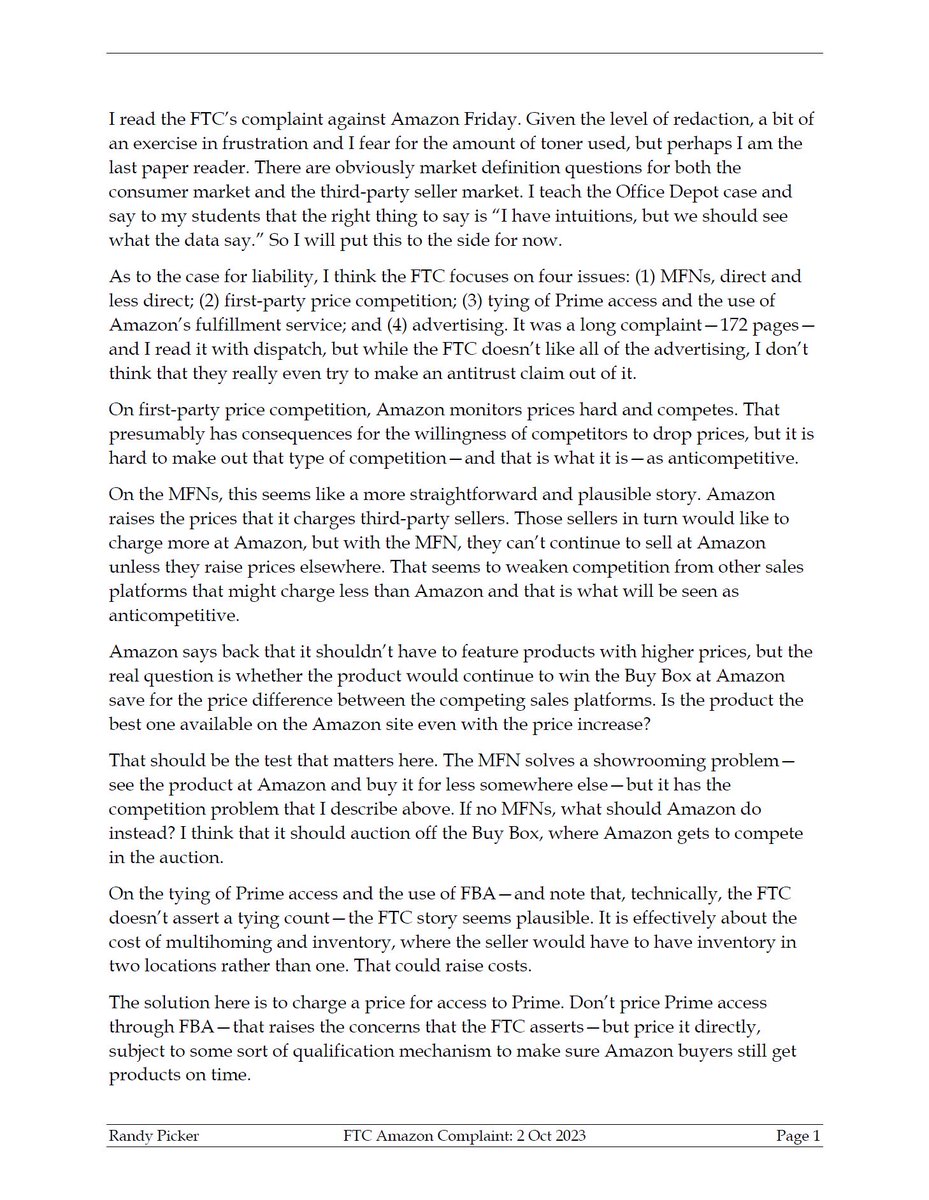 I read the FTC's complaint against Amazon Friday. Given the level of redaction, a bit of an exercise in frustration and I fear for the amount of toner used, but perhaps I am the last paper reader. There are obviously market definition questions for both the consumer market and the third-party seller market. I teach the Office Depot case and say to my students that the right thing to say is "I have intuitions, but we should see what the data say." So I will put this to the side for now.

As to the case for liability, I think the FTC focuses on four issues: (1) MFNs, direct and less direct; (2) first-party price competition; (3) tying of Prime access and the use of Amazon's fulfillment service; and (4) advertising. It was a long complaint—172 pages—and I read it with dispatch, but while the FTC doesn't like all of the advertising, I don't think that they really even try to make an antitrust claim out of it.

On first-party price competition, Amazon monitors prices hard and competes. That presumably has consequences for the willingness of competitors to drop prices, but it is hard to make out that type of competition—and that is what it is—as anticompetitive.

On the MFNs, this seems like a more straightforward and plausible story. Amazon raises the prices that it charges third-party sellers. Those sellers in turn would like to charge more at Amazon, but with the MFN, they can't continue to sell at Amazon unless they raise prices elsewhere. That seems to weaken competition from other sales platforms that might charge less than Amazon and that is what will be seen as anticompetitive.

Amazon says back that it shouldn't have to feature products with higher prices, but the real question is whether the product would continue to win the Buy Box at Amazon save for the price difference between the competing sales platforms. Is the product the best one available on the Amazon site even with the price increase?

That should be the test that matters here. The MFN solves a showrooming problem—see the product at Amazon and buy it for less somewhere else—but it has the competition problem that I describe above. If no MFNs, what should Amazon do instead? I think that it should auction off the Buy Box, where Amazon gets to compete in the auction.

On the tying of Prime access and the use of FBA—and note that, technically, the FTC doesn't assert a tying count—the FTC story seems plausible. It is effectively about the cost of multihoming and inventory, where the seller would have to have inventory in two locations rather than one. That could raise costs.

The solution here is to charge a price for access to Prime. Don't price Prime access through FBA—that raises the concerns that the FTC asserts—but price it directly, subject to some sort of qualification mechanism to make sure Amazon buyers still get products on time.

Randy Picker FTC Amazon Complaint: 2 Oct 2023 Page 1